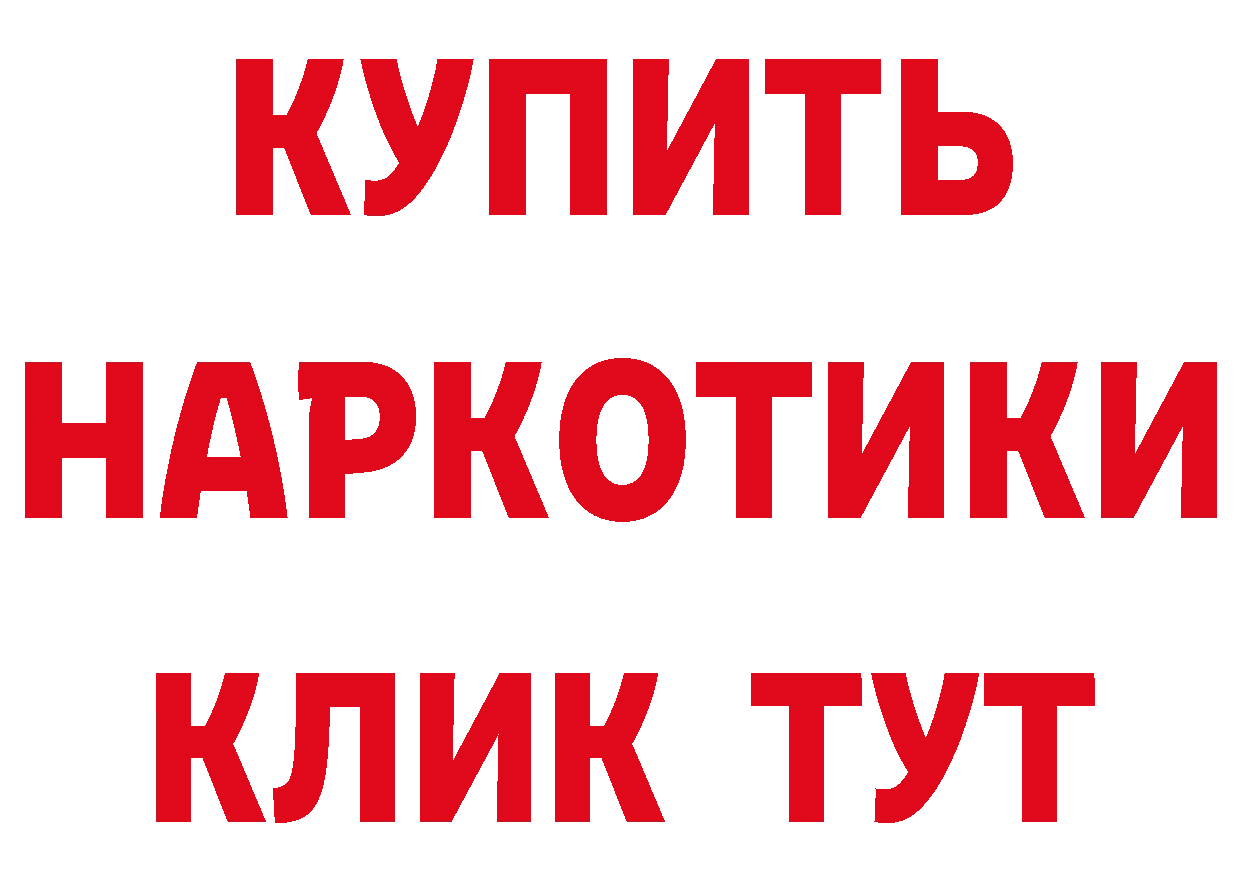 КУПИТЬ
НАРКОТИКИ
КЛИК ТУТ